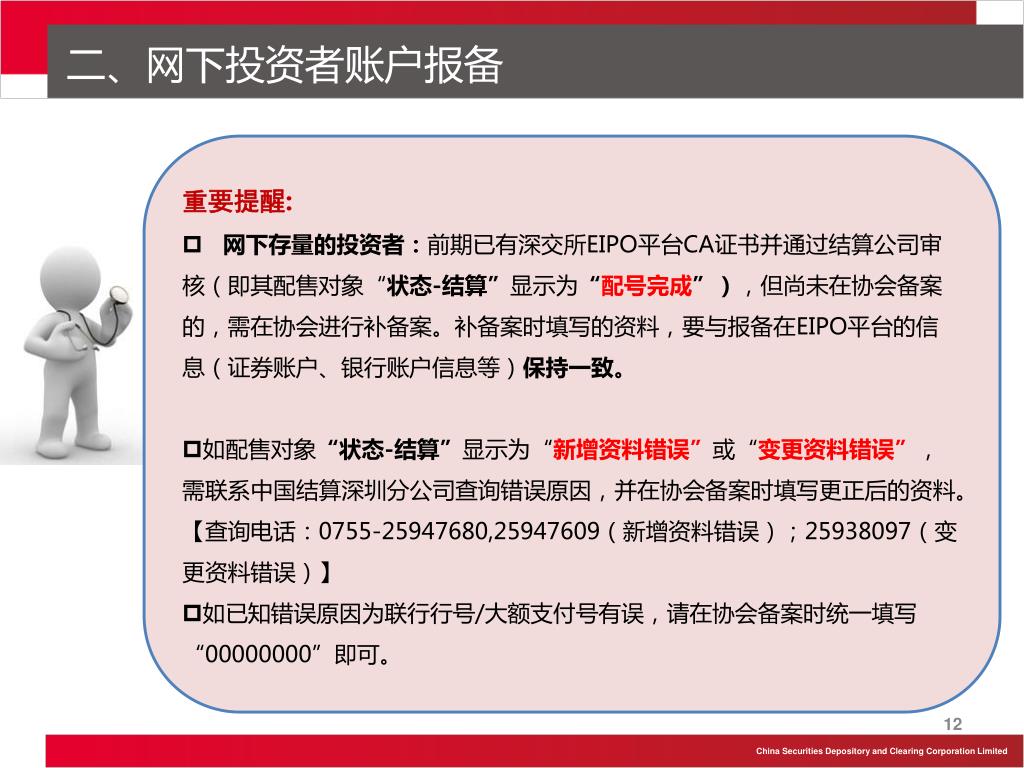 二、网下投资者账户报备

重要提醒:

□ 网下存量的投资者：前期已有深交所EIPO平台CA证书并通过结算公司审核（即其配售对象“状态-结算”显示为“配号完成”），但尚未在协会备案的，需在协会进行补备案。补备案时填写的资料，要与报备在EIPO平台的信息（证券账户、银行账户信息等）保持一致。

□如配售对象“状态-结算”显示为“新增资料错误”或“变更资料错误”，需联系中国结算深圳分公司查询错误原因，并在协会备案时填写更正后的资料。【查询电话：0755-25947680,25947609（新增资料错误）；25938097（变更资料错误）】

□如已知错误原因为联行行号/大额支付号有误，请在协会备案时统一填写“00000000”即可。

12

China Securities Depository and Clearing Corporation Limited